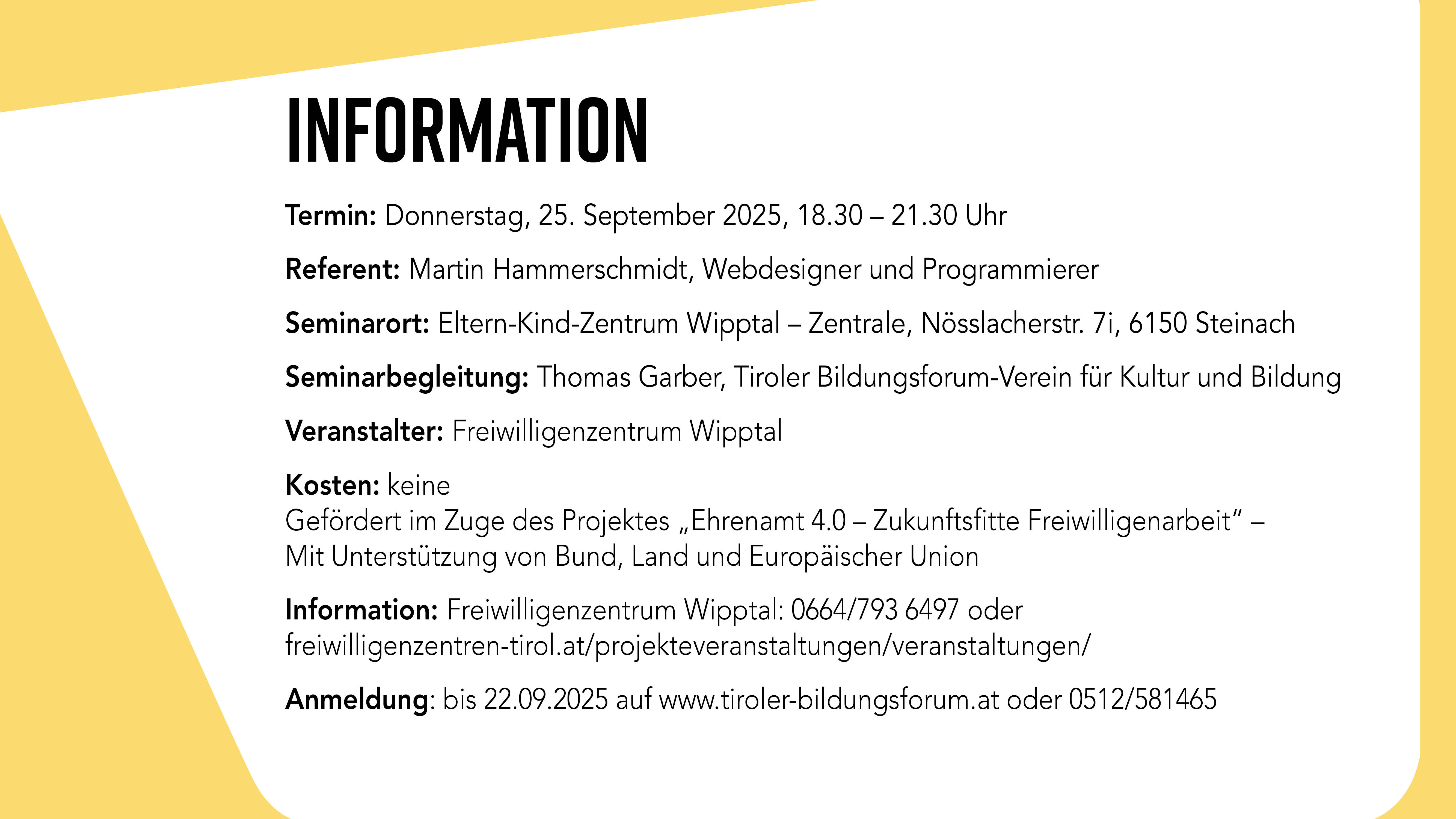 INFORMATION

Termin: Donnerstag, 25. September 2025, 18.30 – 21.30 Uhr

Referent: Martin Hammerschmidt, Webdesigner und Programmierer

Seminarort: Eltern-Kind-Zentrum Wipptal – Zentrale, Nösslacherstr. 7i, 6150 Steinach

Seminarbegleitung: Thomas Garber, Tiroler Bildungsforum-Verein für Kultur und Bildung

Veranstalter: Freiwilligenzentrum Wipptal

Kosten: keine
Gefördert im Zuge des Projektes „Ehrenamt 4.0 – Zukunftsfitte Freiwilligenarbeit" – Mit Unterstützung von Bund, Land und Europäischer Union

Information: Freiwilligenzentrum Wipptal: 0664/793 6497 oder
freiwilligenzentren-tirol.at/projekteveranstaltungen/veranstaltungen/

Anmeldung: bis 22.09.2025 auf www.tiroler-bildungsforum.at oder 0512/581465